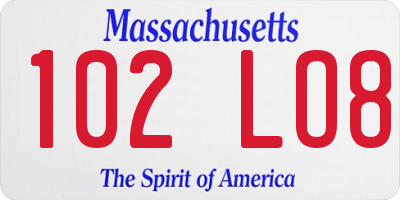 Massachusetts

102 L08

The Spirit of America